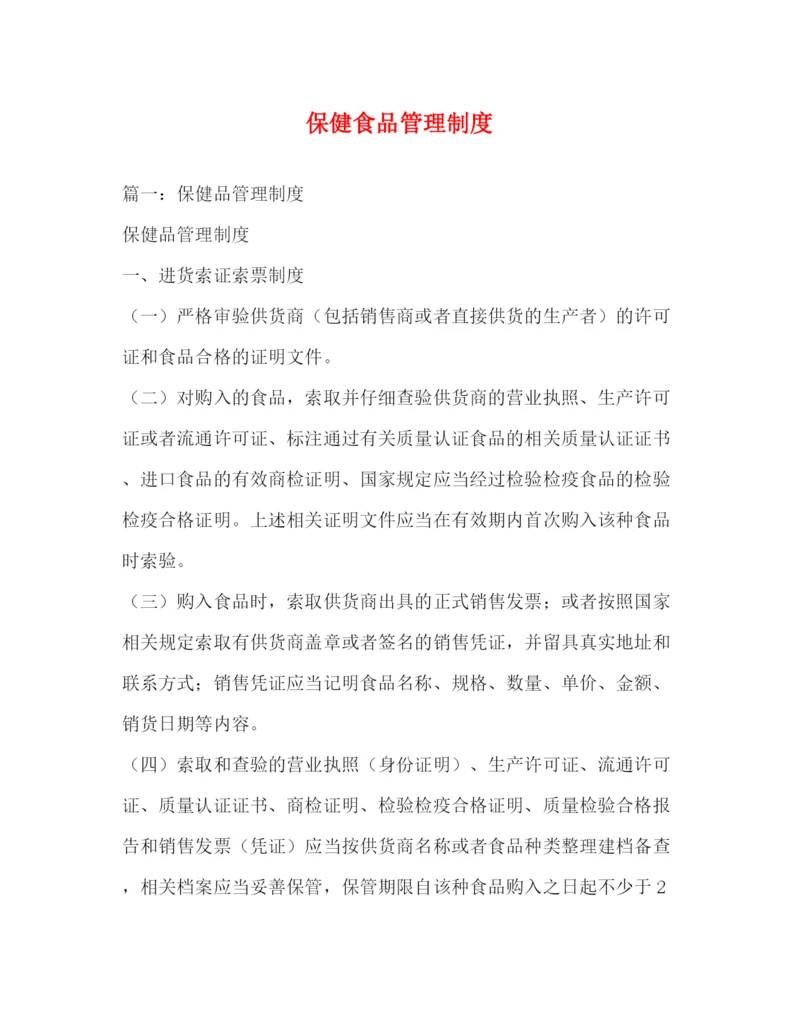 保健食品管理制度

篇一：保健品管理制度

保健品管理制度

一、进货索证索票制度

（一）严格审验供货商（包括销售商或者直接供货的生产者）的许可证和食品合格的证明文件。

（二）对购入的食品，索取并仔细查验供货商的营业执照、生产许可证或者流通许可证、标注通过有关质量认证食品的相关质量认证证书、进口食品的有效商检证明、国家规定应当经过检验检疫食品的检验检疫合格证明。上述相关证明文件应当在有效期内首次购入该种食品时索验。

（三）购入食品时，索取供货商出具的正式销售发票；或者按照国家相关规定索取有供货商盖章或者签名的销售凭证，并留具真实地址和联系方式；销售凭证应当记明食品名称、规格、数量、单价、金额、销货日期等内容。

（四）索取和查验的营业执照（身份证明）、生产许可证、流通许可证、质量认证证书、商检证明、检验检疫合格证明、质量检验合格报告和销售发票（凭证）应当按供货商名称或者食品种类整理建档备查，相关档案应当妥善保管，保管期限自该种食品购入之日起不少于2